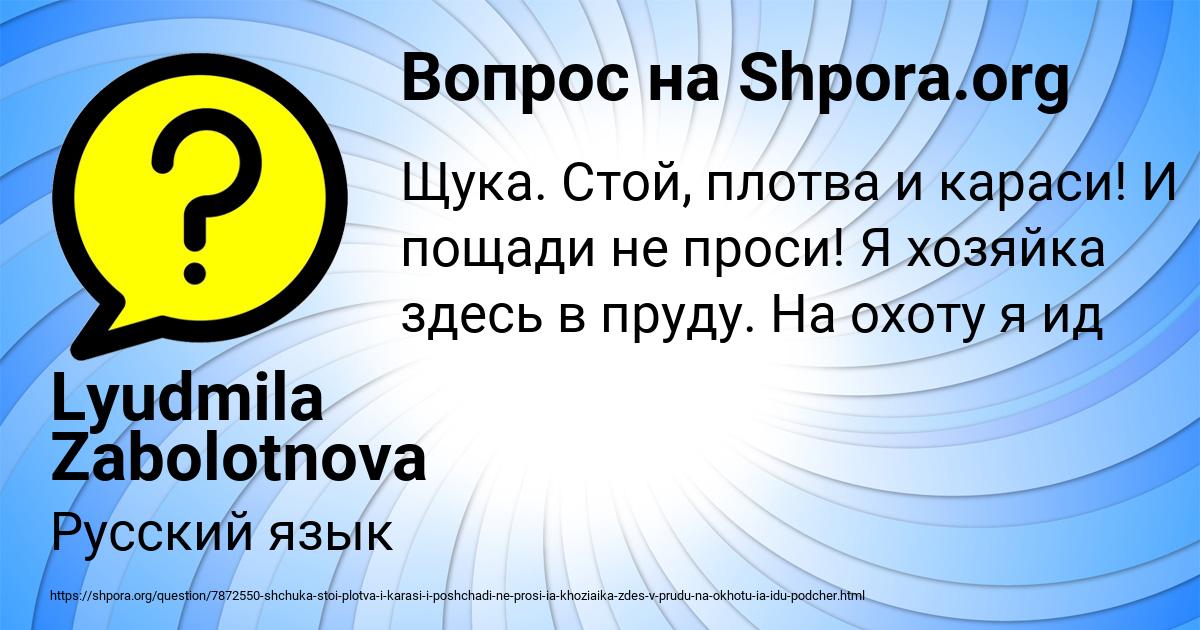 Вопрос на Shpora.org

Щука. Стой, плотва и караси! И пощади не проси! Я хозяйка здесь в пруду. На охоту я ид

Lyudmila Zabolotnova

Русский язык

https://shpora.org/question/7872550-shchuka-stoi-plotva-i-karasi-i-poshchadi-ne-prosi-ia-khoziaika-zdes-v-prudu-na-okhotu-ia-idu-podcher.html